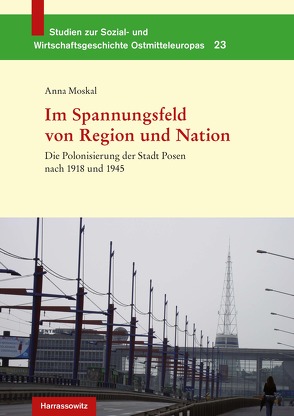 Studien zur Sozial- und Wirtschaftsgeschichte Ostmitteleuropas 23

Anna Moskal

Im Spannungsfeld von Region und Nation

Die Polonisierung der Stadt Posen nach 1918 und 1945

Harrassowitz